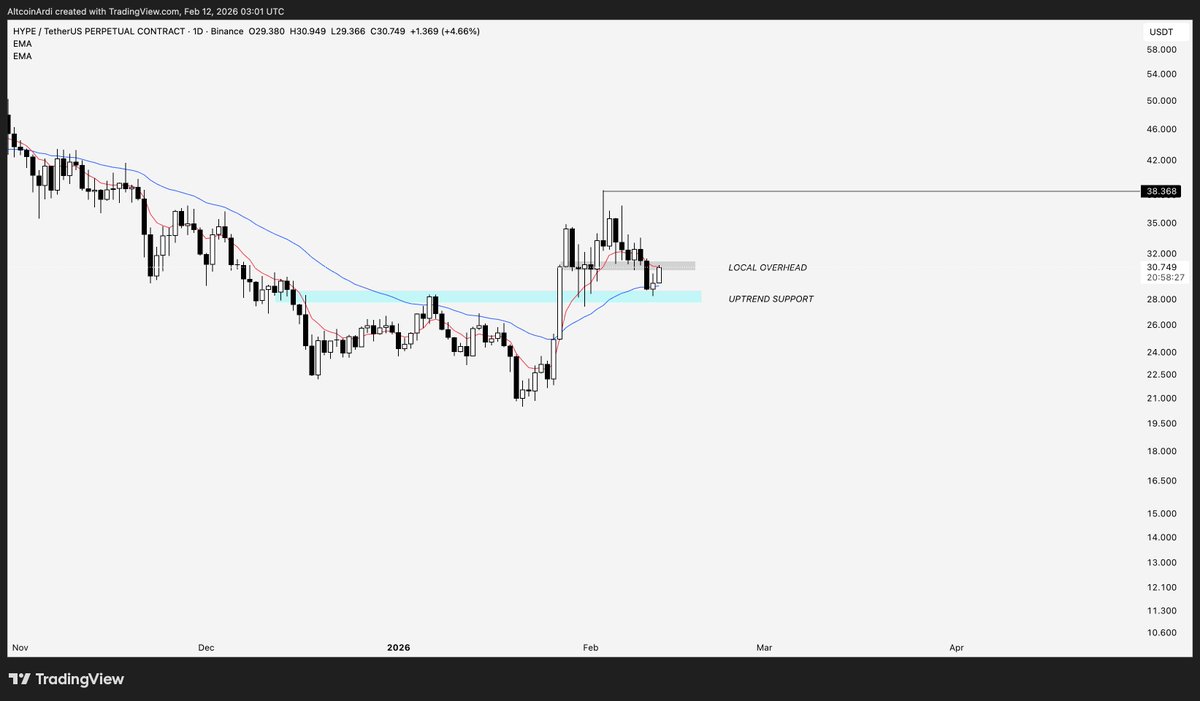 AltcoinArdi created with TradingView.com, Feb 12, 2026 03:01 UTC

HYPE / TetherUS PERPETUAL CONTRACT · 1D · Binance O29.380 H30.949 L29.366 C30.749 +1.369 (+4.66%)
EMA
EMA

USDT
58.000
54.000
50.000
46.000
42.000
38.368
35.000
32.000
30.749
20:58:27
28.000
26.000
24.000
22.500
21.000
19.500
18.000
16.500
15.000
14.000
13.000
12.100
11.300
10.600

LOCAL OVERHEAD
UPTREND SUPPORT

Nov
Dec
2026
Feb
Mar
Apr

TradingView